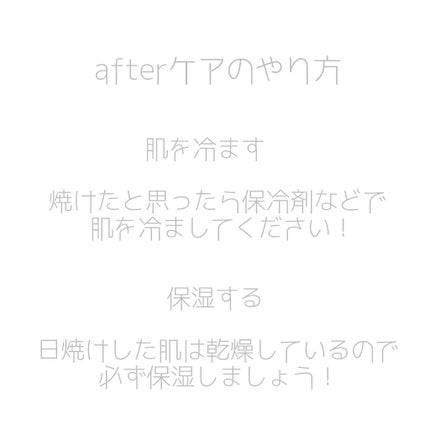 afterケアのやり方

肌を冷ます

焼けたと思ったら保冷剤などで
肌を冷ましてください！

保湿する

日焼けした肌は乾燥しているので
必ず保湿しましょう！